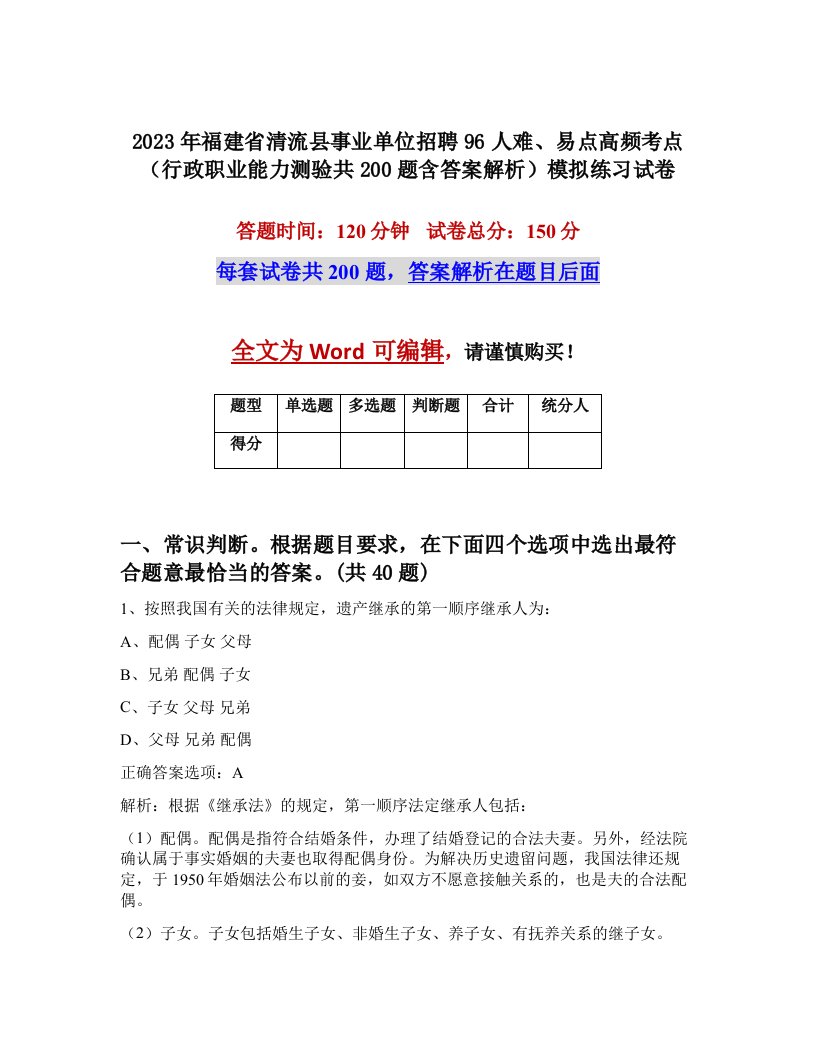 2023年福建省清流县事业单位招聘96人难、易点高频考点（行政职业能力测验共200题含答案解析）模拟练习试卷

答题时间：120分钟　试卷总分：150分

每套试卷共200题，答案解析在题目后面

全文为Word可编辑，请谨慎购买！

| 题型 | 单选题 | 多选题 | 判断题 | 合计 | 统分人 |
|---|---|---|---|---|---|
| 得分 | | | | | |

一、常识判断。根据题目要求，在下面四个选项中选出最符合题意最恰当的答案。(共40题)

1、按照我国有关的法律规定，遗产继承的第一顺序继承人为：

A、配偶 子女 父母

B、兄弟 配偶 子女

C、子女 父母 兄弟

D、父母 兄弟 配偶

正确答案选项：A

解析：根据《继承法》的规定，第一顺序法定继承人包括：

（1）配偶。配偶是指符合结婚条件，办理了结婚登记的合法夫妻。另外，经法院确认属于事实婚姻的夫妻也取得配偶身份。为解决历史遗留问题，我国法律还规定，于1950年婚姻法公布以前的妾，如双方不愿意接触关系的，也是夫的合法配偶。

（2）子女。子女包括婚生子女、非婚生子女、养子女、有抚养关系的继子女。